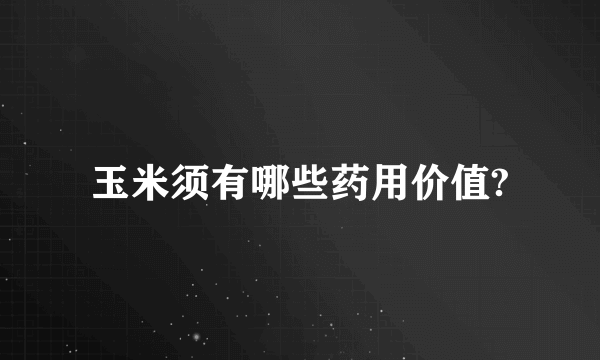 玉米须有哪些药用价值?